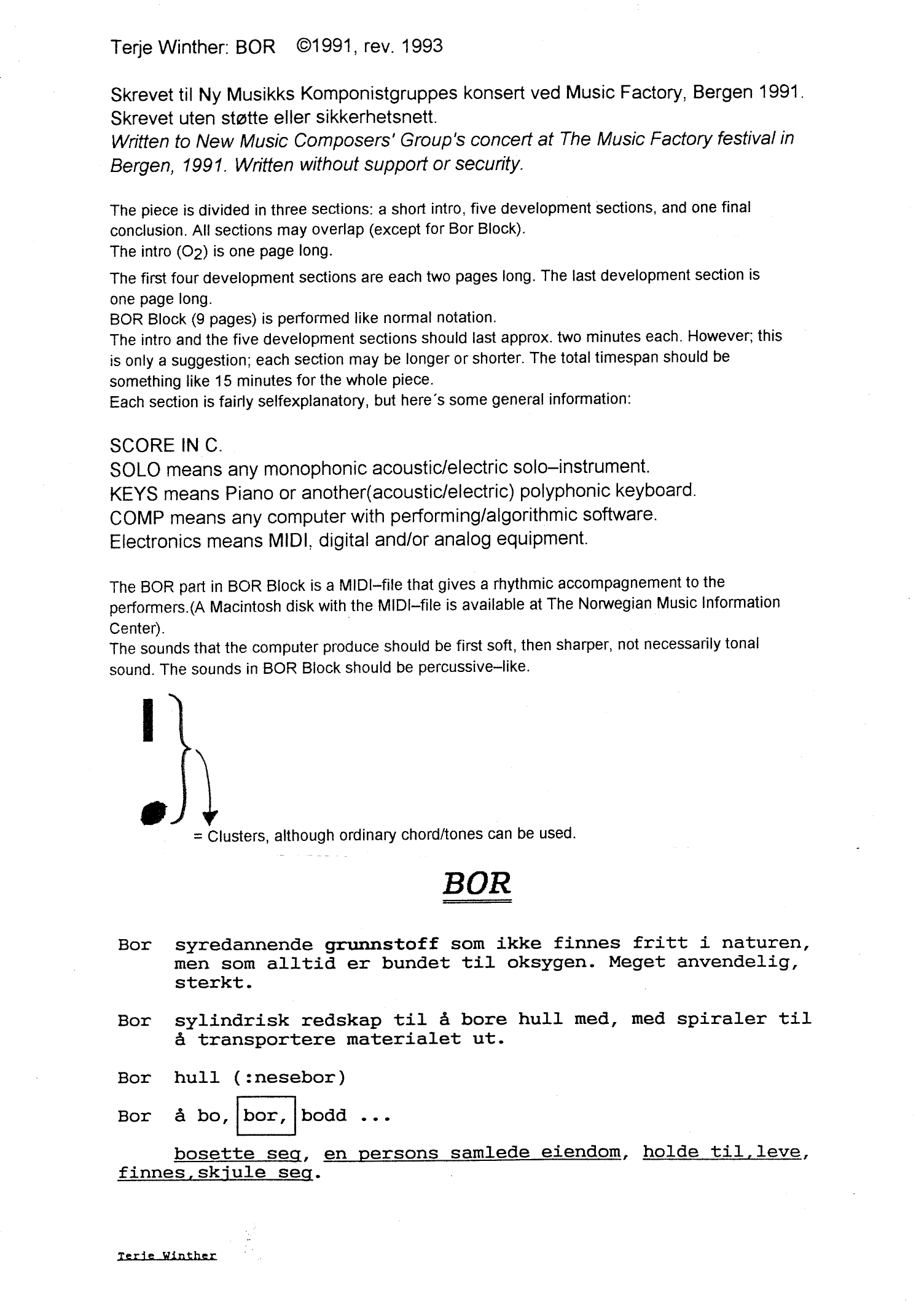 Terje Winther: BOR ©1991, rev. 1993

Skrevet til Ny Musikks Komponistgruppes konsert ved Music Factory, Bergen 1991. Skrevet uten støtte eller sikkerhetsnett.
Written to New Music Composers' Group's concert at The Music Factory festival in Bergen, 1991. Written without support or security.

The piece is divided in three sections: a short intro, five development sections, and one final conclusion. All sections may overlap (except for Bor Block).
The intro ($O_2$) is one page long.
The first four development sections are each two pages long. The last development section is one page long.
BOR Block (9 pages) is performed like normal notation.
The intro and the five development sections should last approx. two minutes each. However; this is only a suggestion; each section may be longer or shorter. The total timespan should be something like 15 minutes for the whole piece.
Each section is fairly selfexplanatory, but here's some general information:

SCORE IN C.
SOLO means any monophonic acoustic/electric solo–instrument.
KEYS means Piano or another(acoustic/electric) polyphonic keyboard.
COMP means any computer with performing/algorithmic software.
Electronics means MIDI, digital and/or analog equipment.

The BOR part in BOR Block is a MIDI–file that gives a rhythmic accompagnement to the performers.(A Macintosh disk with the MIDI–file is available at The Norwegian Music Information Center).
The sounds that the computer produce should be first soft, then sharper, not necessarily tonal sound. The sounds in BOR Block should be percussive–like.

= Clusters, although ordinary chord/tones can be used.

BOR

Bor syredannende grunnstoff som ikke finnes fritt i naturen, men som alltid er bundet til oksygen. Meget anvendelig, sterkt.

Bor sylindrisk redskap til å bore hull med, med spiraler til å transportere materialet ut.

Bor hull (:nesebor)

Bor å bo, bor, bodd ...

bosette seg, en persons samlede eiendom, holde til,leve, finnes,skjule seg.

Terje Winther